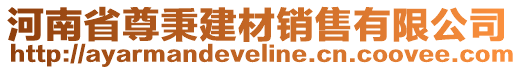 河南省尊秉建材销售有限公司
http://ayarmandeveline.cn.coovee.com